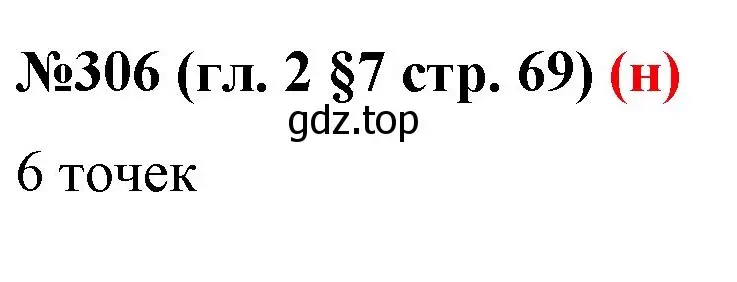 №306 (гл. 2 §7 стр. 69) (н)
gdz.top
6 точек